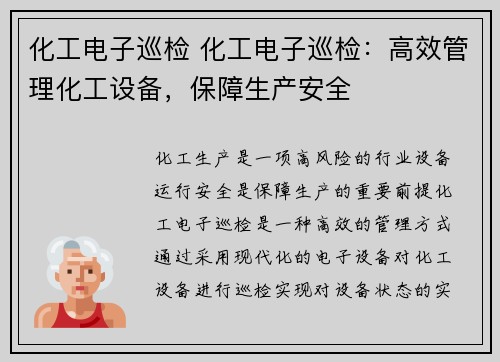 化工电子巡检 化工电子巡检：高效管理化工设备，保障生产安全

化工生产是一项高风险的行业设备运行安全是保障生产的重要前提化工电子巡检是一种高效的管理方式通过采用现代化的电子设备对化工设备进行巡检实现对设备状态的实